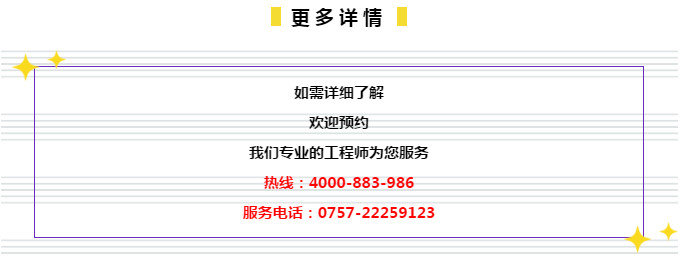 更多详情

如需详细了解

欢迎预约

我们专业的工程师为您服务

热线：4000-883-986

服务电话：0757-22259123